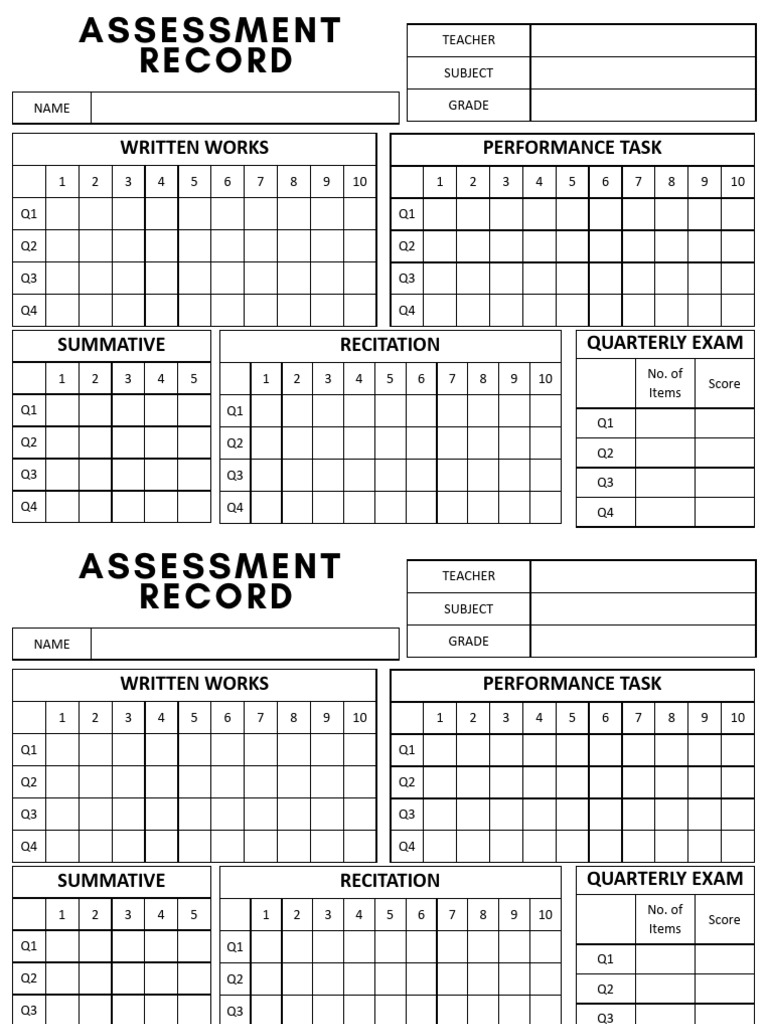 ASSESSMENT RECORD

| TEACHER | |
|---|---|
| SUBJECT | |
| GRADE | |

| NAME | |
|---|---|

WRITTEN WORKS

| | 1 | 2 | 3 | 4 | 5 | 6 | 7 | 8 | 9 | 10 |
|---|---|---|---|---|---|---|---|---|---|---|
| Q1 | | | | | | | | | | |
| Q2 | | | | | | | | | | |
| Q3 | | | | | | | | | | |
| Q4 | | | | | | | | | | |

PERFORMANCE TASK

| | 1 | 2 | 3 | 4 | 5 | 6 | 7 | 8 | 9 | 10 |
|---|---|---|---|---|---|---|---|---|---|---|
| Q1 | | | | | | | | | | |
| Q2 | | | | | | | | | | |
| Q3 | | | | | | | | | | |
| Q4 | | | | | | | | | | |

SUMMATIVE

| | 1 | 2 | 3 | 4 | 5 |
|---|---|---|---|---|---|
| Q1 | | | | | |
| Q2 | | | | | |
| Q3 | | | | | |
| Q4 | | | | | |

RECITATION

| | 1 | 2 | 3 | 4 | 5 | 6 | 7 | 8 | 9 | 10 |
|---|---|---|---|---|---|---|---|---|---|---|
| Q1 | | | | | | | | | | |
| Q2 | | | | | | | | | | |
| Q3 | | | | | | | | | | |
| Q4 | | | | | | | | | | |

QUARTERLY EXAM

| | No. of Items | Score |
|---|---|---|
| Q1 | | |
| Q2 | | |
| Q3 | | |
| Q4 | | |

ASSESSMENT RECORD

| TEACHER | |
|---|---|
| SUBJECT | |
| GRADE | |

| NAME | |
|---|---|

WRITTEN WORKS

| | 1 | 2 | 3 | 4 | 5 | 6 | 7 | 8 | 9 | 10 |
|---|---|---|---|---|---|---|---|---|---|---|
| Q1 | | | | | | | | | | |
| Q2 | | | | | | | | | | |
| Q3 | | | | | | | | | | |
| Q4 | | | | | | | | | | |

PERFORMANCE TASK

| | 1 | 2 | 3 | 4 | 5 | 6 | 7 | 8 | 9 | 10 |
|---|---|---|---|---|---|---|---|---|---|---|
| Q1 | | | | | | | | | | |
| Q2 | | | | | | | | | | |
| Q3 | | | | | | | | | | |
| Q4 | | | | | | | | | | |

SUMMATIVE

| | 1 | 2 | 3 | 4 | 5 |
|---|---|---|---|---|---|
| Q1 | | | | | |
| Q2 | | | | | |
| Q3 | | | | | |

RECITATION

| | 1 | 2 | 3 | 4 | 5 | 6 | 7 | 8 | 9 | 10 |
|---|---|---|---|---|---|---|---|---|---|---|
| Q1 | | | | | | | | | | |
| Q2 | | | | | | | | | | |
| Q3 | | | | | | | | | | |

QUARTERLY EXAM

| | No. of Items | Score |
|---|---|---|
| Q1 | | |
| Q2 | | |
| Q3 | | |